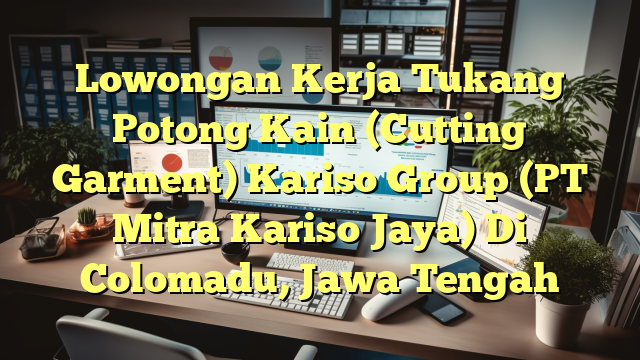 Lowongan Kerja Tukang Potong Kain (Cutting Garment) Kariso Group (PT Mitra Kariso Jaya) Di Colomadu, Jawa Tengah